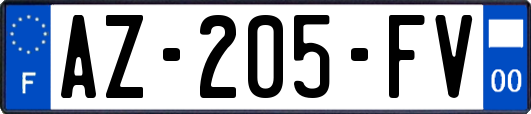 F
AZ-205-FV
00